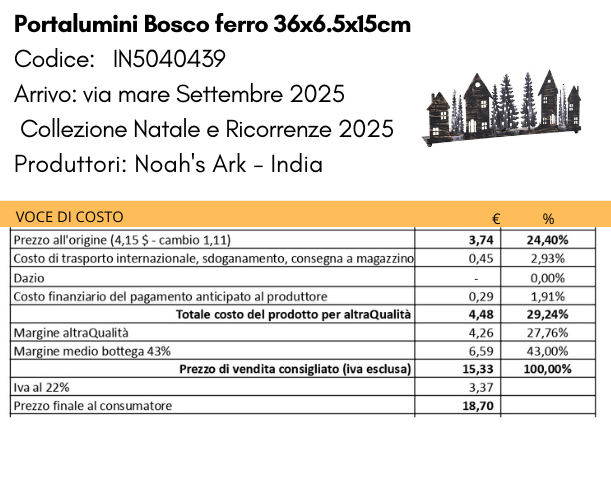 Portalumini Bosco ferro 36x6.5x15cm
Codice: IN5040439
Arrivo: via mare Settembre 2025
Collezione Natale e Ricorrenze 2025
Produttori: Noah's Ark - India

| VOCE DI COSTO | € | % |
|---|---|---|
| Prezzo all'origine (4,15 $ - cambio 1,11) | 3,74 | 24,40% |
| Costo di trasporto internazionale, sdoganamento, consegna a magazzino | 0,45 | 2,93% |
| Dazio | - | 0,00% |
| Costo finanziario del pagamento anticipato al produttore | 0,29 | 1,91% |
| Totale costo del prodotto per altraQualità | 4,48 | 29,24% |
| Margine altraQualità | 4,26 | 27,76% |
| Margine medio bottega 43% | 6,59 | 43,00% |
| Prezzo di vendita consigliato (iva esclusa) | 15,33 | 100,00% |
| Iva al 22% | 3,37 | |
| Prezzo finale al consumatore | 18,70 | |